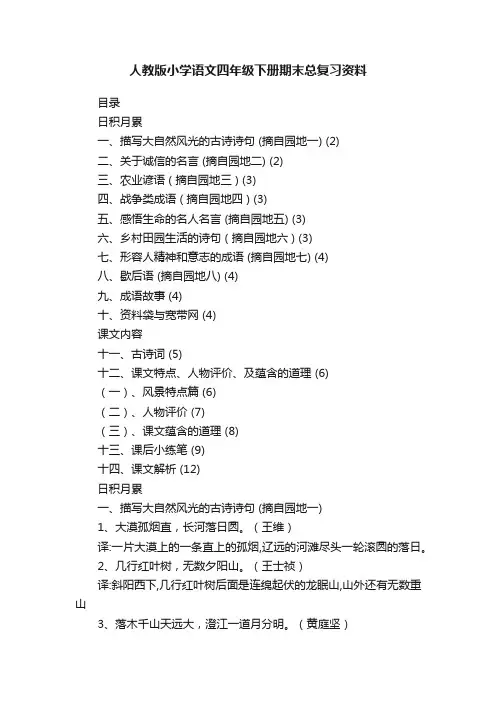 人教版小学语文四年级下册期末总复习资料

目录

日积月累

一、描写大自然风光的古诗诗句 (摘自园地一) (2)

二、关于诚信的名言 (摘自园地二) (2)

三、农业谚语（摘自园地三）(3)

四、战争类成语（摘自园地四）(3)

五、感悟生命的名人名言 (摘自园地五) (3)

六、乡村田园生活的诗句（摘自园地六）(3)

七、形容人精神和意志的成语 (摘自园地七) (4)

八、歇后语 (摘自园地八) (4)

九、成语故事 (4)

十、资料袋与宽带网 (4)

课文内容

十一、古诗词 (5)

十二、课文特点、人物评价、及蕴含的道理 (6)

（一）、风景特点篇 (6)

（二）、人物评价 (7)

（三）、课文蕴含的道理 (8)

十三、课后小练笔 (9)

十四、课文解析 (12)

日积月累

一、描写大自然风光的古诗诗句 (摘自园地一)

1、大漠孤烟直，长河落日圆。（王维）

译:一片大漠上的一条直上的孤烟,辽远的河滩尽头一轮滚圆的落日。

2、几行红叶树，无数夕阳山。（王士祯）

译:斜阳西下,几行红叶树后面是连绵起伏的龙眠山,山外还有无数重山

3、落木千山天远大，澄江一道月分明。（黄庭坚）